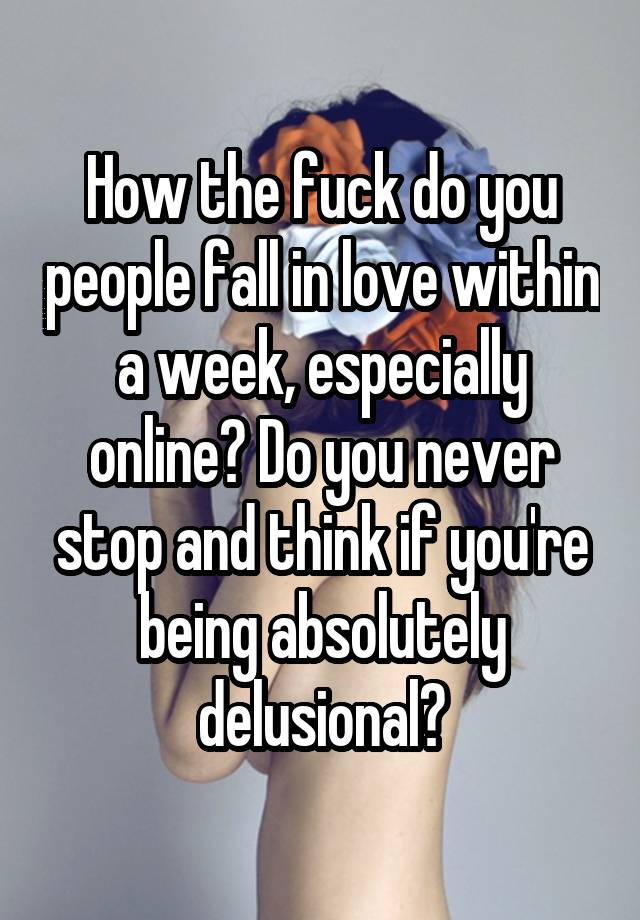 How the fuck do you people fall in love within a week, especially online? Do you never stop and think if you're being absolutely delusional?